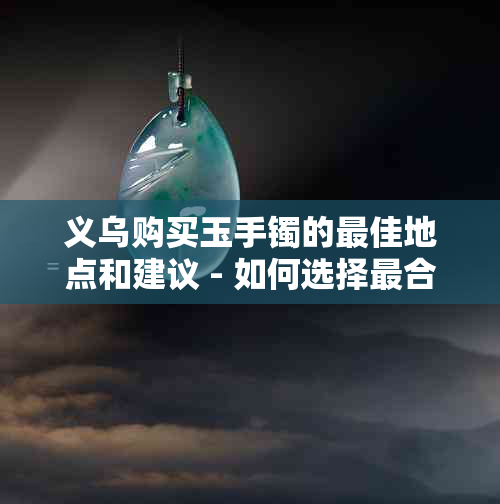 义乌购买玉手镯的最佳地点和建议 - 如何选择最合